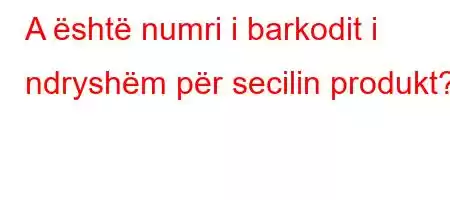 A është numri i barkodit i ndryshëm për secilin produkt?